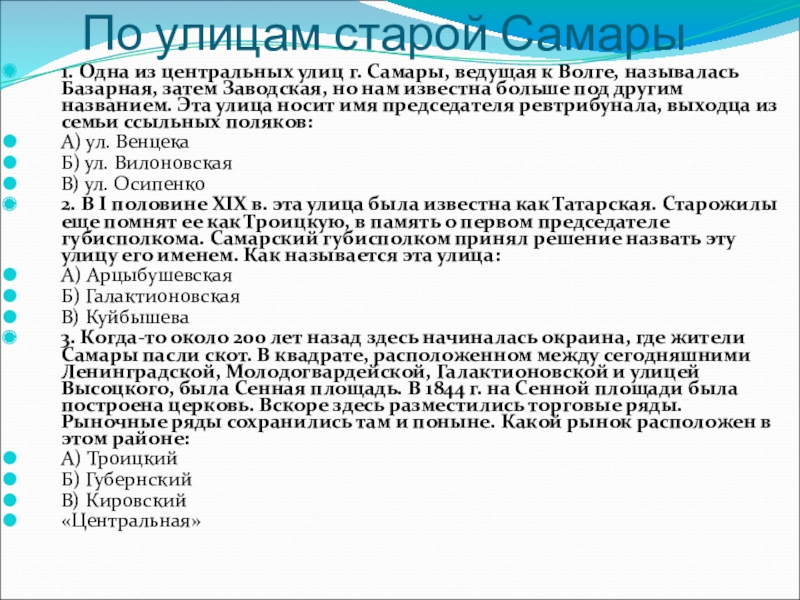 По улицам старой Самары

1. Одна из центральных улиц г. Самары, ведущая к Волге, называлась Базарная, затем Заводская, но нам известна больше под другим названием. Эта улица носит имя председателя ревтрибунала, выходца из семьи ссыльных поляков:

А) ул. Венцека

Б) ул. Вилоновская

В) ул. Осипенко

2. В I половине XIX в. эта улица была известна как Татарская. Старожилы еще помнят ее как Троицкую, в память о первом председателе губисполкома. Самарский губисполком принял решение назвать эту улицу его именем. Как называется эта улица:

А) Арцыбушевская

Б) Галактионовская

В) Куйбышева

3. Когда-то около 200 лет назад здесь начиналась окраина, где жители Самары пасли скот. В квадрате, расположенном между сегодняшними Ленинградской, Молодогвардейской, Галактионовской и улицей Высоцкого, была Сенная площадь. В 1844 г. на Сенной площади была построена церковь. Вскоре здесь разместились торговые ряды. Рыночные ряды сохранились там и поныне. Какой рынок расположен в этом районе:

А) Троицкий

Б) Губернский

В) Кировский

«Центральная»